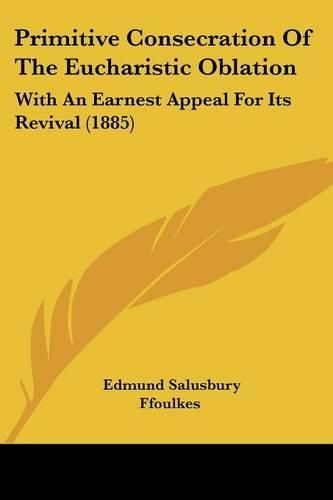 Primitive Consecration Of The Eucharistic Oblation

With An Earnest Appeal For Its Revival (1885)

Edmund Salusbury Ffoulkes